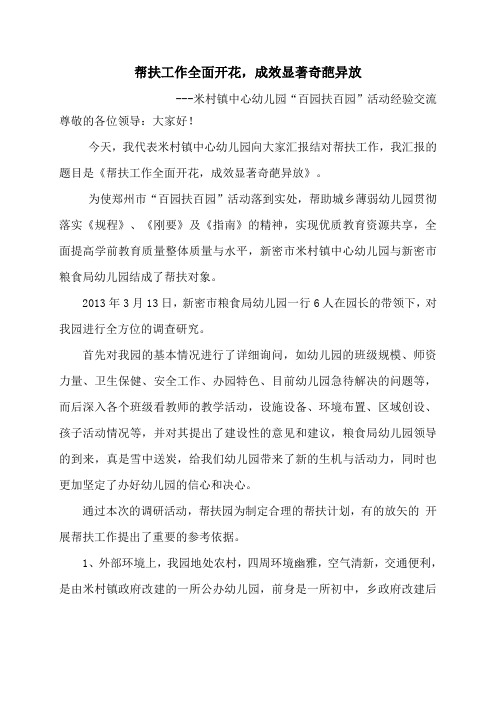 帮扶工作全面开花，成效显著奇葩异放

---米村镇中心幼儿园“百园扶百园”活动经验交流

尊敬的各位领导：大家好！

今天，我代表米村镇中心幼儿园向大家汇报结对帮扶工作，我汇报的题目是《帮扶工作全面开花，成效显著奇葩异放》。

为使郑州市“百园扶百园”活动落到实处，帮助城乡薄弱幼儿园贯彻落实《规程》、《刚要》及《指南》的精神，实现优质教育资源共享，全面提高学前教育质量整体质量与水平，新密市米村镇中心幼儿园与新密市粮食局幼儿园结成了帮扶对象。

2013 年 3 月 13 日，新密市粮食局幼儿园一行 6 人在园长的带领下，对我园进行全方位的调查研究。

首先对我园的基本情况进行了详细询问，如幼儿园的班级规模、师资力量、卫生保健、安全工作、办园特色、目前幼儿园急待解决的问题等，而后深入各个班级看教师的教学活动，设施设备、环境布置、区域创设、孩子活动情况等，并对其提出了建设性的意见和建议，粮食局幼儿园领导的到来，真是雪中送炭，给我们幼儿园带来了新的生机与活动力，同时也更加坚定了办好幼儿园的信心和决心。

通过本次的调研活动，帮扶园为制定合理的帮扶计划，有的放矢的 开展帮扶工作提出了重要的参考依据。

1、外部环境上，我园地处农村，四周环境幽雅，空气清新，交通便利，是由米村镇政府改建的一所公办幼儿园，前身是一所初中，乡政府改建后